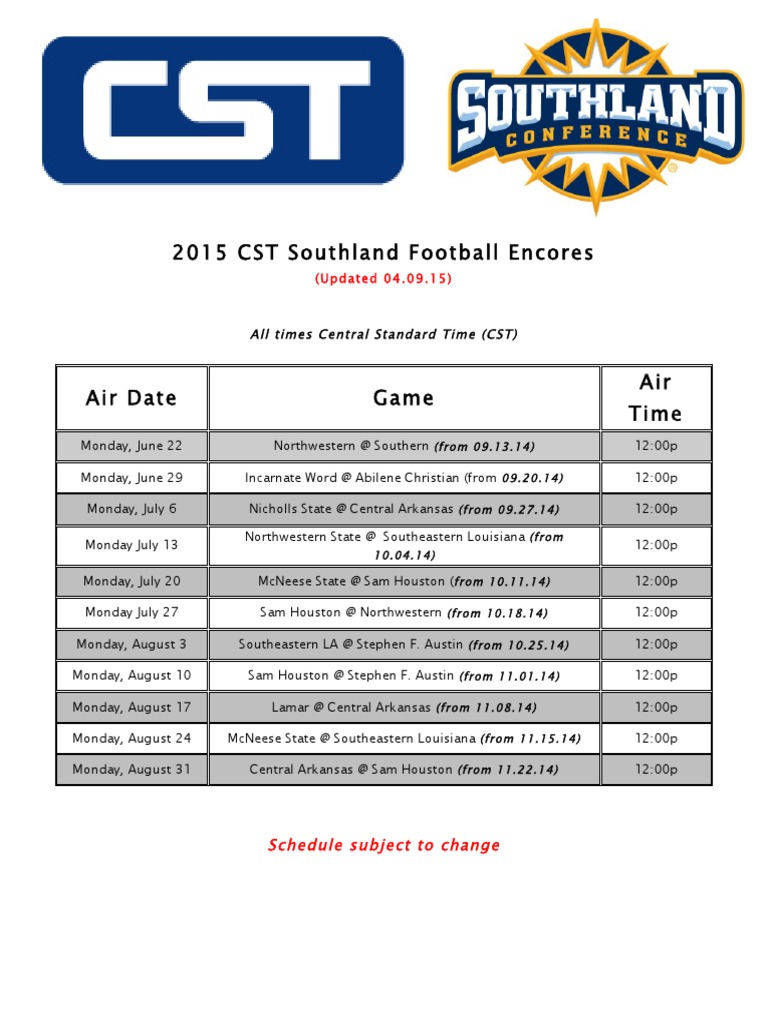 CST

SOUTHLAND CONFERENCE

2015 CST Southland Football Encores
(Updated 04.09.15)

All times Central Standard Time (CST)

| Air Date | Game | Air Time |
|---|---|---|
| Monday, June 22 | Northwestern @ Southern (from 09.13.14) | 12:00p |
| Monday, June 29 | Incarnate Word @ Abilene Christian (from 09.20.14) | 12:00p |
| Monday, July 6 | Nicholls State @ Central Arkansas (from 09.27.14) | 12:00p |
| Monday July 13 | Northwestern State @ Southeastern Louisiana (from 10.04.14) | 12:00p |
| Monday, July 20 | McNeese State @ Sam Houston (from 10.11.14) | 12:00p |
| Monday July 27 | Sam Houston @ Northwestern (from 10.18.14) | 12:00p |
| Monday, August 3 | Southeastern LA @ Stephen F. Austin (from 10.25.14) | 12:00p |
| Monday, August 10 | Sam Houston @ Stephen F. Austin (from 11.01.14) | 12:00p |
| Monday, August 17 | Lamar @ Central Arkansas (from 11.08.14) | 12:00p |
| Monday, August 24 | McNeese State @ Southeastern Louisiana (from 11.15.14) | 12:00p |
| Monday, August 31 | Central Arkansas @ Sam Houston (from 11.22.14) | 12:00p |

Schedule subject to change